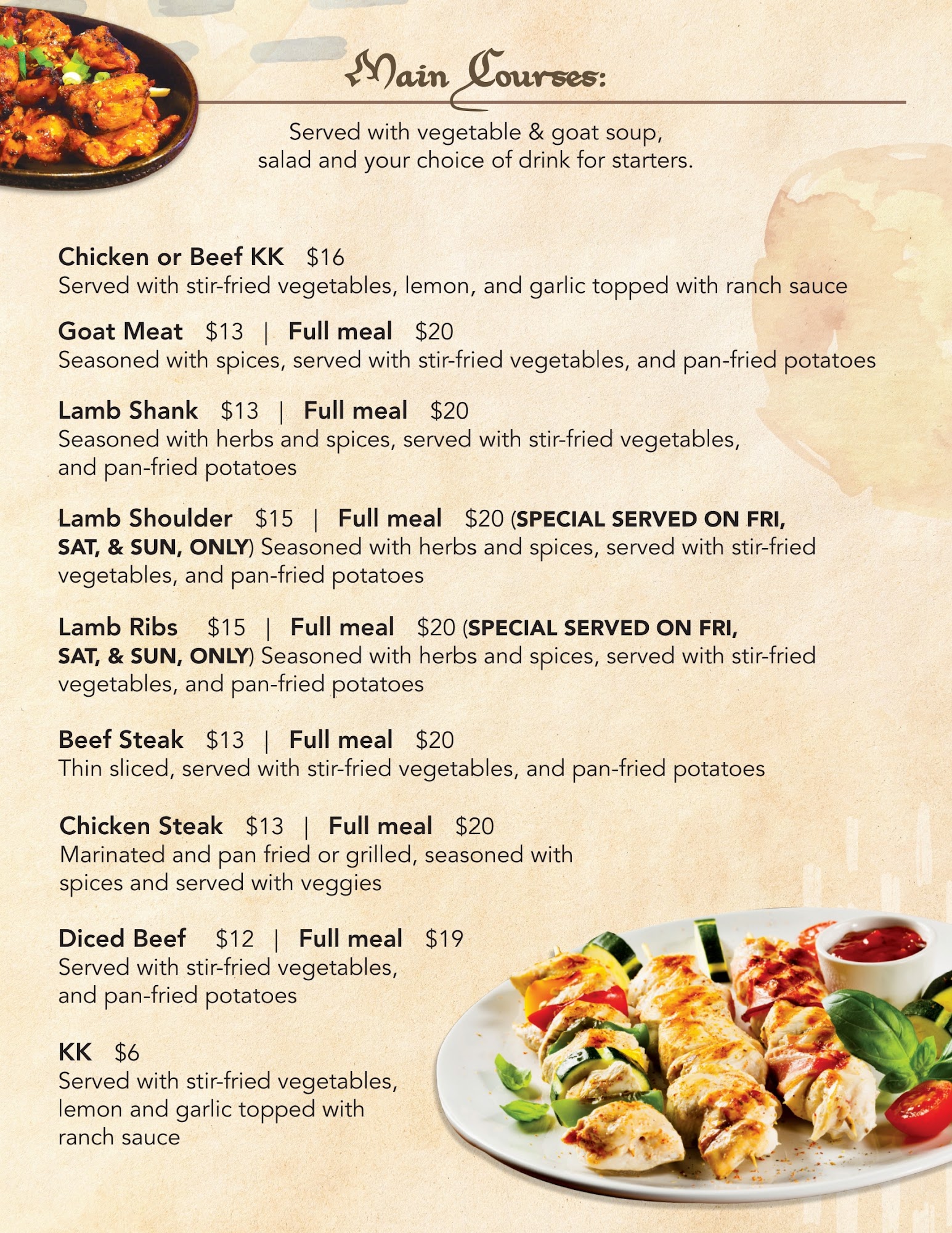 Main Courses:

Served with vegetable & goat soup, salad and your choice of drink for starters.

Chicken or Beef KK $16
Served with stir-fried vegetables, lemon, and garlic topped with ranch sauce

Goat Meat $13 | Full meal $20
Seasoned with spices, served with stir-fried vegetables, and pan-fried potatoes

Lamb Shank $13 | Full meal $20
Seasoned with herbs and spices, served with stir-fried vegetables, and pan-fried potatoes

Lamb Shoulder $15 | Full meal $20 (SPECIAL SERVED ON FRI, SAT, & SUN, ONLY) Seasoned with herbs and spices, served with stir-fried vegetables, and pan-fried potatoes

Lamb Ribs $15 | Full meal $20 (SPECIAL SERVED ON FRI, SAT, & SUN, ONLY) Seasoned with herbs and spices, served with stir-fried vegetables, and pan-fried potatoes

Beef Steak $13 | Full meal $20
Thin sliced, served with stir-fried vegetables, and pan-fried potatoes

Chicken Steak $13 | Full meal $20
Marinated and pan fried or grilled, seasoned with spices and served with veggies

Diced Beef $12 | Full meal $19
Served with stir-fried vegetables, and pan-fried potatoes

KK $6
Served with stir-fried vegetables, lemon and garlic topped with ranch sauce